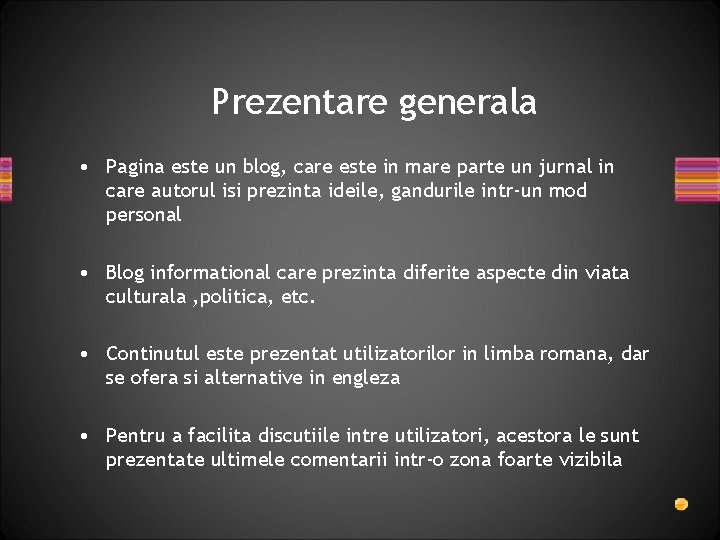 Prezentare generala

• Pagina este un blog, care este in mare parte un jurnal in care autorul isi prezinta ideile, gandurile intr-un mod personal

• Blog informational care prezinta diferite aspecte din viata culturala ,politica, etc.

• Continutul este prezentat utilizatorilor in limba romana, dar se ofera si alternative in engleza

• Pentru a facilita discutiile intre utilizatori, acestora le sunt prezentate ultimele comentarii intr-o zona foarte vizibila